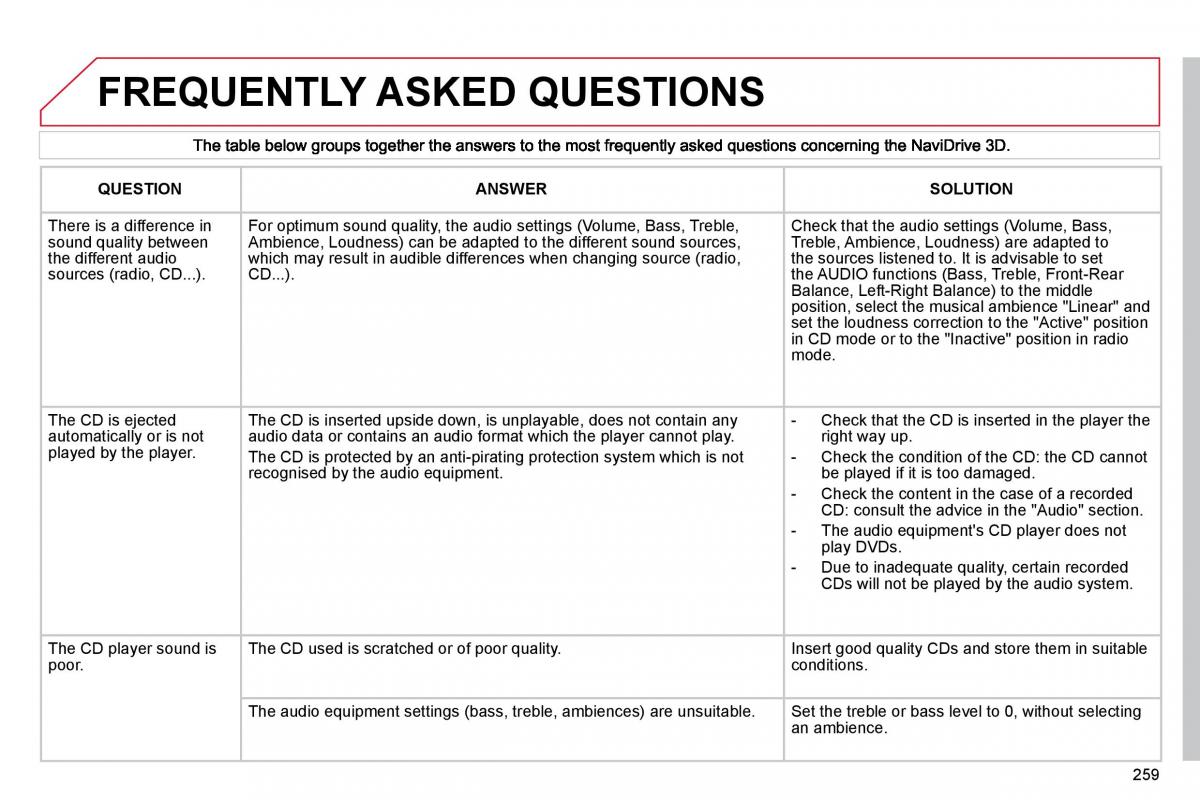 FREQUENTLY ASKED QUESTIONS

The table below groups together the answers to the most frequently asked questions concerning the NaviDrive 3D.

| QUESTION | ANSWER | SOLUTION |
|---|---|---|
| There is a difference in sound quality between the different audio sources (radio, CD...). | For optimum sound quality, the audio settings (Volume, Bass, Treble, Ambience, Loudness) can be adapted to the different sound sources, which may result in audible differences when changing source (radio, CD...). | Check that the audio settings (Volume, Bass, Treble, Ambience, Loudness) are adapted to the sources listened to. It is advisable to set the AUDIO functions (Bass, Treble, Front-Rear Balance, Left-Right Balance) to the middle position, select the musical ambience "Linear" and set the loudness correction to the "Active" position in CD mode or to the "Inactive" position in radio mode. |
| The CD is ejected automatically or is not played by the player. | The CD is inserted upside down, is unplayable, does not contain any audio data or contains an audio format which the player cannot play. The CD is protected by an anti-pirating protection system which is not recognised by the audio equipment. | - Check that the CD is inserted in the player the right way up. - Check the condition of the CD: the CD cannot be played if it is too damaged. - Check the content in the case of a recorded CD: consult the advice in the "Audio" section. - The audio equipment's CD player does not play DVDs. - Due to inadequate quality, certain recorded CDs will not be played by the audio system. |
| The CD player sound is poor. | The CD used is scratched or of poor quality. | Insert good quality CDs and store them in suitable conditions. |
| | The audio equipment settings (bass, treble, ambiences) are unsuitable. | Set the treble or bass level to 0, without selecting an ambience. |

259